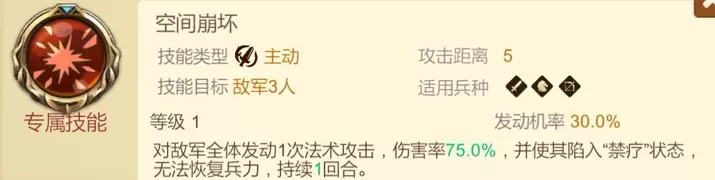 专属技能

空间崩坏

技能类型 主动
攻击距离 5
技能目标 敌军3人
适用兵种

等级 1
发动机率 30.0%

对敌军全体发动1次法术攻击，伤害率75.0%，并使其陷入“禁疗”状态，无法恢复兵力，持续1回合。